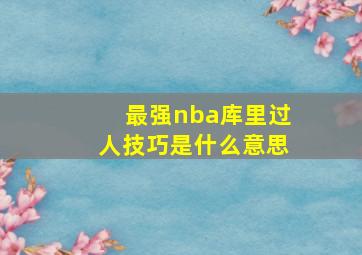 最强nba库里过人技巧是什么意思